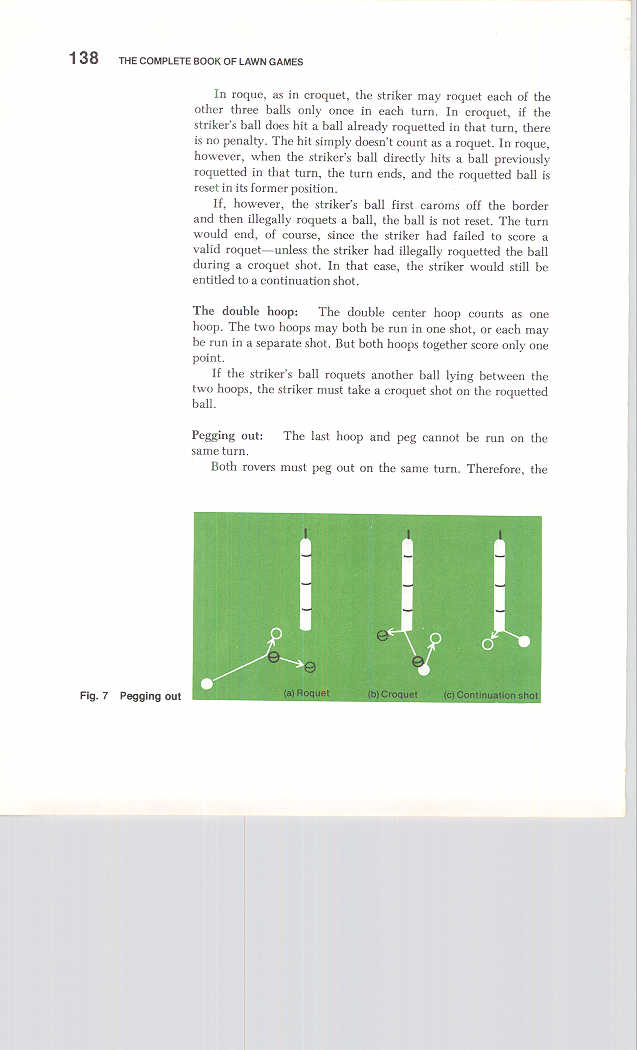 138 THE COMPLETE BOOK OF LAWN GAMES

In roque, as in croquet, the striker may roquet each of the other three balls only once in each turn. In croquet, if the striker's ball does hit a ball already roquetted in that turn, there is no penalty. The hit simply doesn't count as a roquet. In roque, however, when the striker's ball directly hits a ball previously roquetted in that turn, the turn ends, and the roquetted ball is reset in its former position.

If, however, the striker's ball first caroms off the border and then illegally roquets a ball, the ball is not reset. The turn would end, of course, since the striker had failed to score a valid roquet—unless the striker had illegally roquetted the ball during a croquet shot. In that case, the striker would still be entitled to a continuation shot.

The double hoop: The double center hoop counts as one hoop. The two hoops may both be run in one shot, or each may be run in a separate shot. But both hoops together score only one point.

If the striker's ball roquets another ball lying between the two hoops, the striker must take a croquet shot on the roquetted ball.

Pegging out: The last hoop and peg cannot be run on the same turn.

Both rovers must peg out on the same turn. Therefore, the

Fig. 7 Pegging out

(a) Roquet (b) Croquet (c) Continuation shot